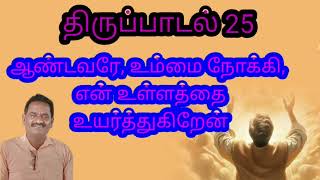 திருப்பாடல் 25

ஆண்டவரே, உம்மை நோக்கி, என் உள்ளத்தை உயர்த்துகிறேன்